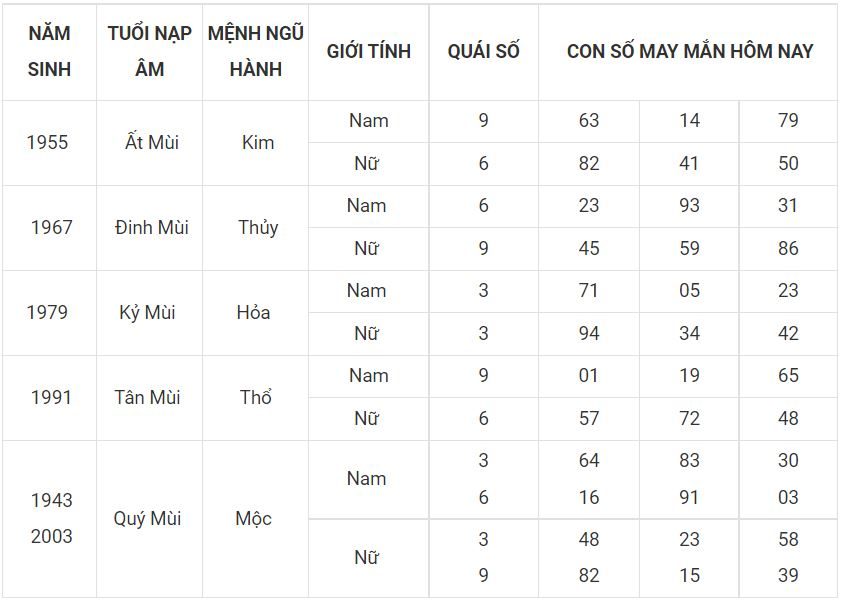 | NĂM SINH | TUỔI NẠP ÂM | MỆNH NGŨ HÀNH | GIỚI TÍNH | QUÁI SỐ | CON SỐ MAY MẮN HÔM NAY | | |
|---|---|---|---|---|---|---|---|
| 1955 | Ất Mùi | Kim | Nam | 9 | 63 | 14 | 79 |
| | | | Nữ | 6 | 82 | 41 | 50 |
| 1967 | Đinh Mùi | Thủy | Nam | 6 | 23 | 93 | 31 |
| | | | Nữ | 9 | 45 | 59 | 86 |
| 1979 | Kỷ Mùi | Hỏa | Nam | 3 | 71 | 05 | 23 |
| | | | Nữ | 3 | 94 | 34 | 42 |
| 1991 | Tân Mùi | Thổ | Nam | 9 | 01 | 19 | 65 |
| | | | Nữ | 6 | 57 | 72 | 48 |
| 1943 2003 | Quý Mùi | Mộc | Nam | 3 6 | 64 16 | 83 91 | 30 03 |
| | | | Nữ | 3 9 | 48 82 | 23 15 | 58 39 |